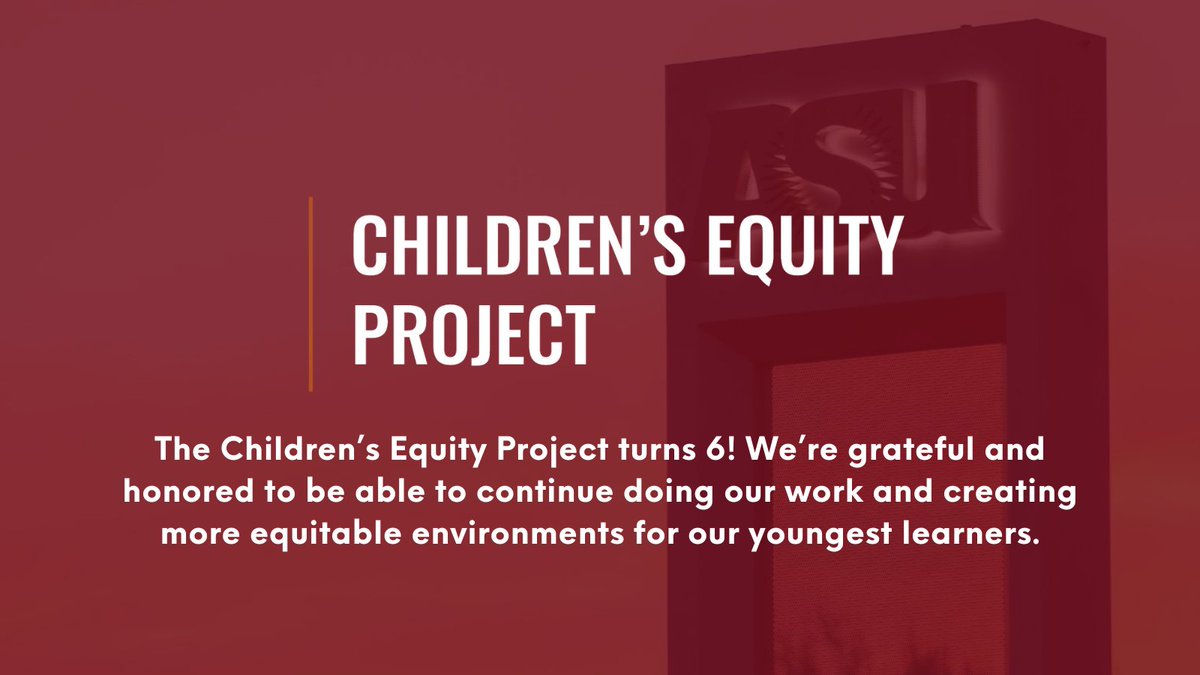 ASU

CHILDREN'S EQUITY PROJECT

The Children's Equity Project turns 6! We're grateful and honored to be able to continue doing our work and creating more equitable environments for our youngest learners.